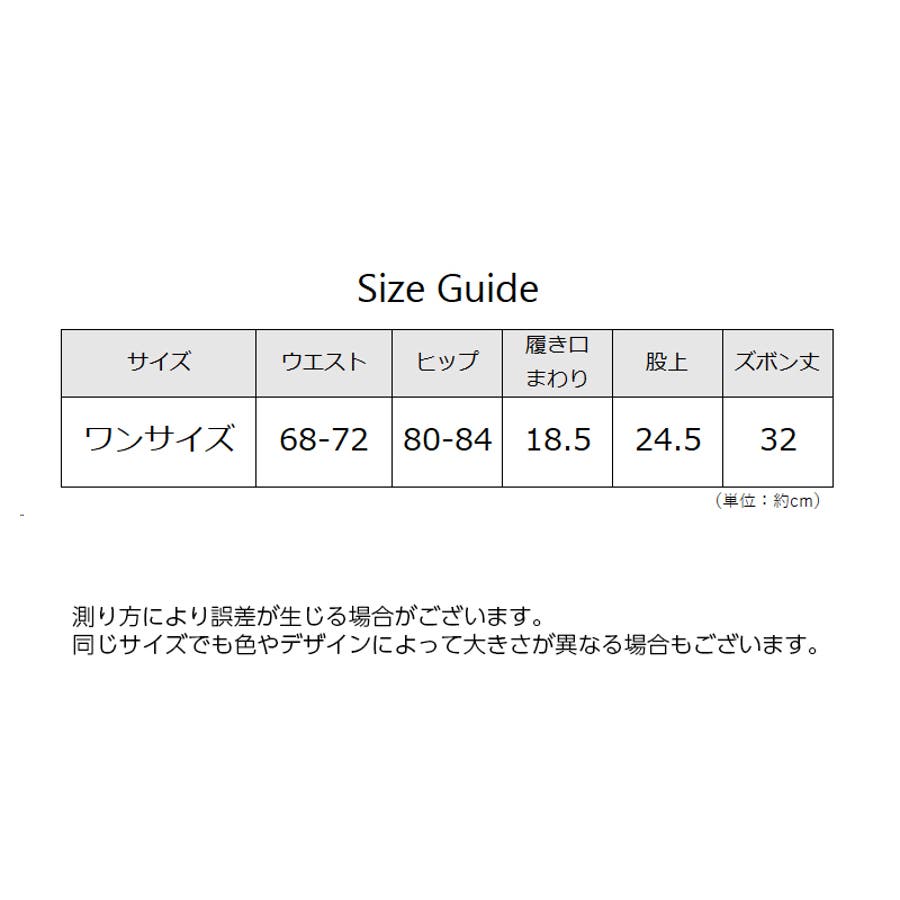 Size Guide

| サイズ | ウエスト | ヒップ | 履き口まわり | 股上 | ズボン丈 |
|---|---|---|---|---|---|
| ワンサイズ | 68-72 | 80-84 | 18.5 | 24.5 | 32 |

（単位：約cm）

測り方により誤差が生じる場合がございます。
同じサイズでも色やデザインによって大きさが異なる場合もございます。